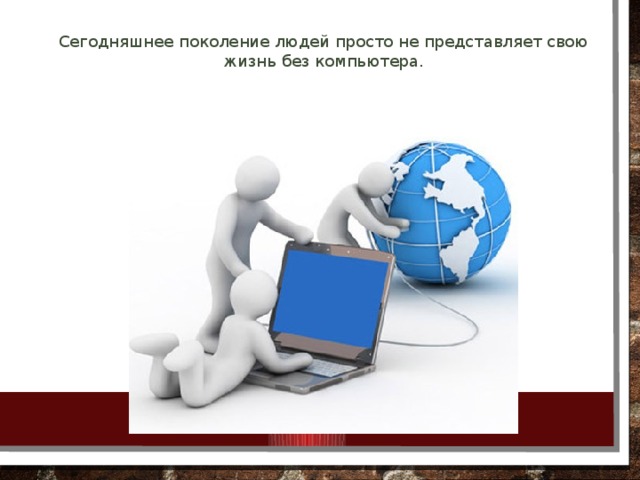 Сегодняшнее поколение людей просто не представляет свою жизнь без компьютера.